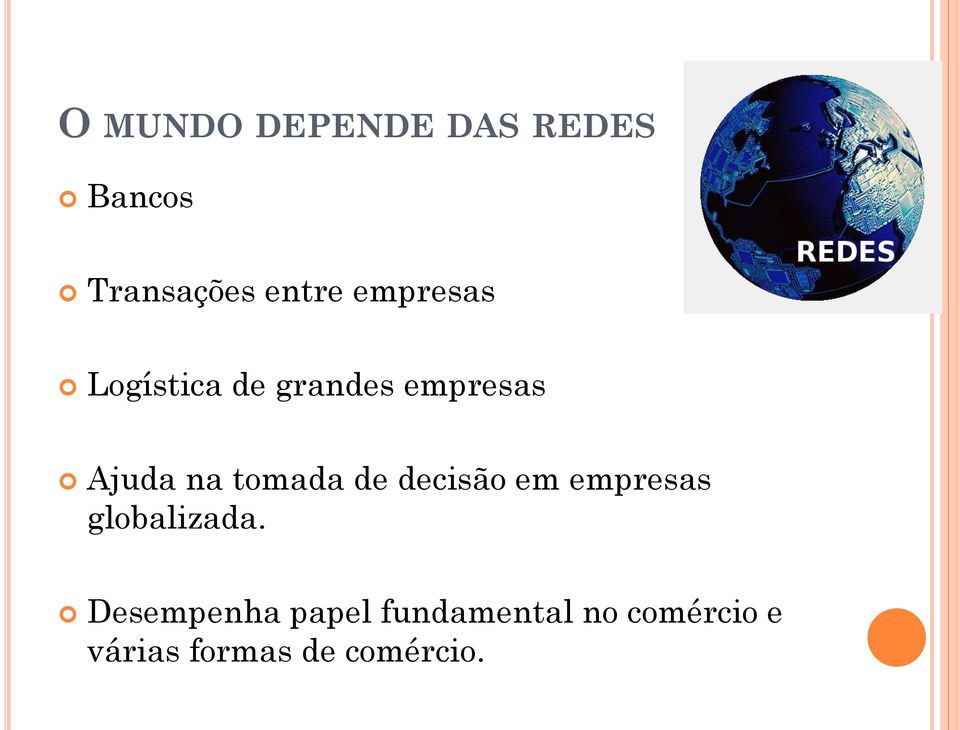 O MUNDO DEPENDE DAS REDES

REDES

Bancos

Transações entre empresas

Logística de grandes empresas

Ajuda na tomada de decisão em empresas globalizada.

Desempenha papel fundamental no comércio e várias formas de comércio.